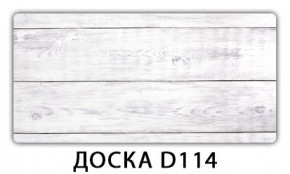 ДОСКА D114